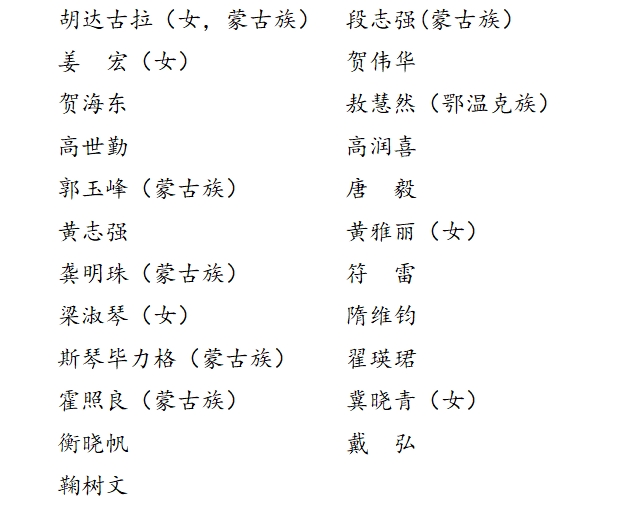 胡达古拉（女，蒙古族）

姜　宏（女）

贺海东

高世勤

郭玉峰（蒙古族）

黄志强

龚明珠（蒙古族）

梁淑琴（女）

斯琴毕力格（蒙古族）

霍照良（蒙古族）

衡晓帆

鞠树文

段志强(蒙古族)

贺伟华

敖慧然（鄂温克族）

高润喜

唐　毅

黄雅丽（女）

符　雷

隋维钧

翟瑛珺

冀晓青（女）

戴　弘